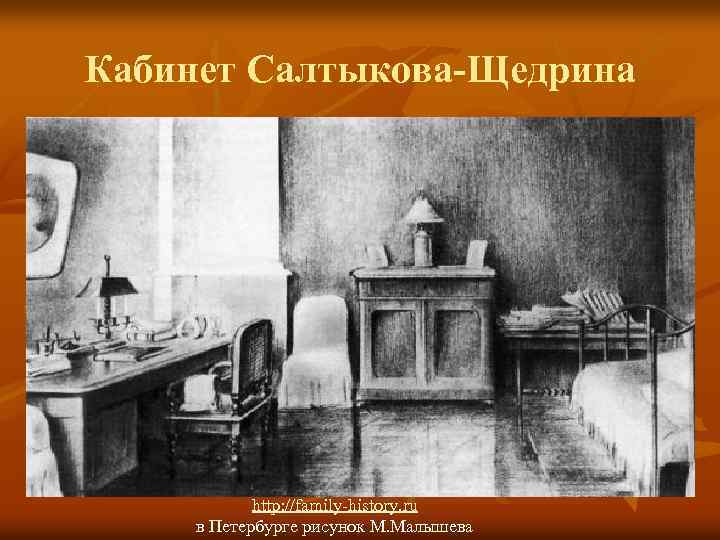 Кабинет Салтыкова-Щедрина

http://family-history.ru
в Петербурге рисунок М.Малышева